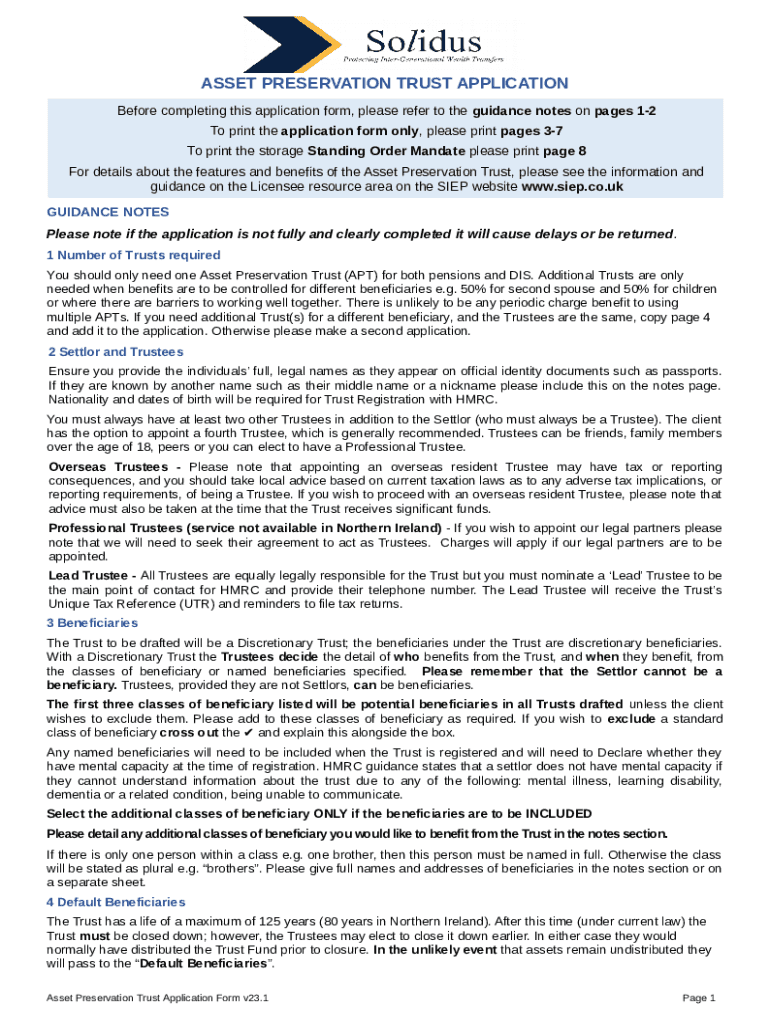 Solidus
Protecting Inter-Generational Wealth Transfers

ASSET PRESERVATION TRUST APPLICATION

Before completing this application form, please refer to the guidance notes on pages 1-2
To print the application form only, please print pages 3-7
To print the storage Standing Order Mandate please print page 8
For details about the features and benefits of the Asset Preservation Trust, please see the information and guidance on the Licensee resource area on the SIEP website www.siep.co.uk

GUIDANCE NOTES

Please note if the application is not fully and clearly completed it will cause delays or be returned.

1 Number of Trusts required

You should only need one Asset Preservation Trust (APT) for both pensions and DIS. Additional Trusts are only needed when benefits are to be controlled for different beneficiaries e.g. 50% for second spouse and 50% for children or where there are barriers to working well together. There is unlikely to be any periodic charge benefit to using multiple APTs. If you need additional Trust(s) for a different beneficiary, and the Trustees are the same, copy page 4 and add it to the application. Otherwise please make a second application.

2 Settlor and Trustees

Ensure you provide the individuals' full, legal names as they appear on official identity documents such as passports. If they are known by another name such as their middle name or a nickname please include this on the notes page. Nationality and dates of birth will be required for Trust Registration with HMRC.

You must always have at least two other Trustees in addition to the Settlor (who must always be a Trustee). The client has the option to appoint a fourth Trustee, which is generally recommended. Trustees can be friends, family members over the age of 18, peers or you can elect to have a Professional Trustee.

Overseas Trustees - Please note that appointing an overseas resident Trustee may have tax or reporting consequences, and you should take local advice based on current taxation laws as to any adverse tax implications, or reporting requirements, of being a Trustee. If you wish to proceed with an overseas resident Trustee, please note that advice must also be taken at the time that the Trust receives significant funds.

Professional Trustees (service not available in Northern Ireland) - If you wish to appoint our legal partners please note that we will need to seek their agreement to act as Trustees. Charges will apply if our legal partners are to be appointed.

Lead Trustee - All Trustees are equally legally responsible for the Trust but you must nominate a 'Lead' Trustee to be the main point of contact for HMRC and provide their telephone number. The Lead Trustee will receive the Trust's Unique Tax Reference (UTR) and reminders to file tax returns.

3 Beneficiaries

The Trust to be drafted will be a Discretionary Trust; the beneficiaries under the Trust are discretionary beneficiaries. With a Discretionary Trust the Trustees decide the detail of who benefits from the Trust, and when they benefit, from the classes of beneficiary or named beneficiaries specified. Please remember that the Settlor cannot be a beneficiary. Trustees, provided they are not Settlors, can be beneficiaries.

The first three classes of beneficiary listed will be potential beneficiaries in all Trusts drafted unless the client wishes to exclude them. Please add to these classes of beneficiary as required. If you wish to exclude a standard class of beneficiary cross out the ✔ and explain this alongside the box.

Any named beneficiaries will need to be included when the Trust is registered and will need to Declare whether they have mental capacity at the time of registration. HMRC guidance states that a settlor does not have mental capacity if they cannot understand information about the trust due to any of the following: mental illness, learning disability, dementia or a related condition, being unable to communicate.

Select the additional classes of beneficiary ONLY if the beneficiaries are to be INCLUDED

Please detail any additional classes of beneficiary you would like to benefit from the Trust in the notes section.

If there is only one person within a class e.g. one brother, then this person must be named in full. Otherwise the class will be stated as plural e.g. "brothers". Please give full names and addresses of beneficiaries in the notes section or on a separate sheet.

4 Default Beneficiaries

The Trust has a life of a maximum of 125 years (80 years in Northern Ireland). After this time (under current law) the Trust must be closed down; however, the Trustees may elect to close it down earlier. In either case they would normally have distributed the Trust Fund prior to closure. In the unlikely event that assets remain undistributed they will pass to the "Default Beneficiaries".

Asset Preservation Trust Application Form v23.1

Page 1